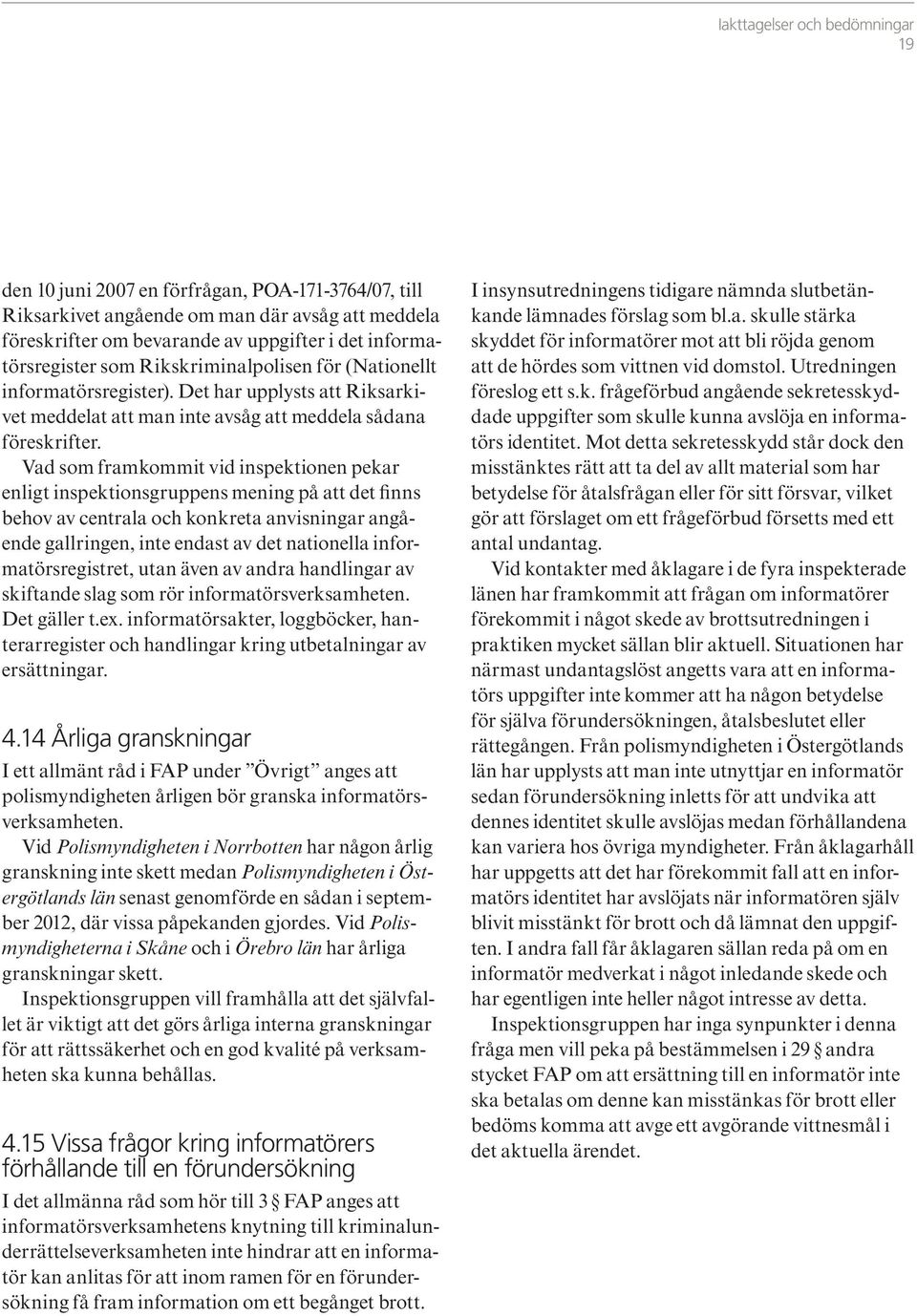 Iakttagelser och bedömningar
19

den 10 juni 2007 en förfrågan, POA-171-3764/07, till Riksarkivet angående om man där avsåg att meddela föreskrifter om bevarande av uppgifter i det informatörsregister som Rikskriminalpolisen för (Nationellt informatörsregister). Det har upplysts att Riksarkivet meddelat att man inte avsåg att meddela sådana föreskrifter.

Vad som framkommit vid inspektionen pekar enligt inspektionsgruppens mening på att det finns behov av centrala och konkreta anvisningar angående gallringen, inte endast av det nationella informatörsregistret, utan även av andra handlingar av skiftande slag som rör informatörsverksamheten. Det gäller t.ex. informatörsakter, loggböcker, hanterarregister och handlingar kring utbetalningar av ersättningar.

4.14 Årliga granskningar

I ett allmänt råd i FAP under ”Övrigt” anges att polismyndigheten årligen bör granska informatörsverksamheten.

Vid Polismyndigheten i Norrbotten har någon årlig granskning inte skett medan Polismyndigheten i Östergötlands län senast genomförde en sådan i september 2012, där vissa påpekanden gjordes. Vid Polismyndigheterna i Skåne och i Örebro län har årliga granskningar skett.

Inspektionsgruppen vill framhålla att det självfallet är viktigt att det görs årliga interna granskningar för att rättssäkerhet och en god kvalité på verksamheten ska kunna behållas.

4.15 Vissa frågor kring informatörers förhållande till en förundersökning

I det allmänna råd som hör till 3 § FAP anges att informatörsverksamhetens knytning till kriminalunderrättelseverksamheten inte hindrar att en informatör kan anlitas för att inom ramen för en förundersökning få fram information om ett begånget brott.

I insynsutredningens tidigare nämnda slutbetänkande lämnades förslag som bl.a. skulle stärka skyddet för informatörer mot att bli röjda genom att de hördes som vittnen vid domstol. Utredningen föreslog ett s.k. frågeförbud angående sekretesskyddade uppgifter som skulle kunna avslöja en informatörs identitet. Mot detta sekretesskydd står dock den misstänktes rätt att ta del av allt material som har betydelse för åtalsfrågan eller för sitt försvar, vilket gör att förslaget om ett frågeförbud försetts med ett antal undantag.

Vid kontakter med åklagare i de fyra inspekterade länen har framkommit att frågan om informatörer förekommit i något skede av brottsutredningen i praktiken mycket sällan blir aktuell. Situationen har närmast undantagslöst angetts vara att en informatörs uppgifter inte kommer att ha någon betydelse för själva förundersökningen, åtalsbeslutet eller rättegången. Från polismyndigheten i Östergötlands län har upplysts att man inte utnyttjar en informatör sedan förundersökning inletts för att undvika att dennes identitet skulle avslöjas medan förhållandena kan variera hos övriga myndigheter. Från åklagarhåll har uppgetts att det har förekommit fall att en informatörs identitet har avslöjats när informatören själv blivit misstänkt för brott och då lämnat den uppgiften. I andra fall får åklagaren sällan reda på om en informatör medverkat i något inledande skede och har egentligen inte heller något intresse av detta.

Inspektionsgruppen har inga synpunkter i denna fråga men vill peka på bestämmelsen i 29 § andra stycket FAP om att ersättning till en informatör inte ska betalas om denne kan misstänkas för brott eller bedöms komma att avge ett avgörande vittnesmål i det aktuella ärendet.